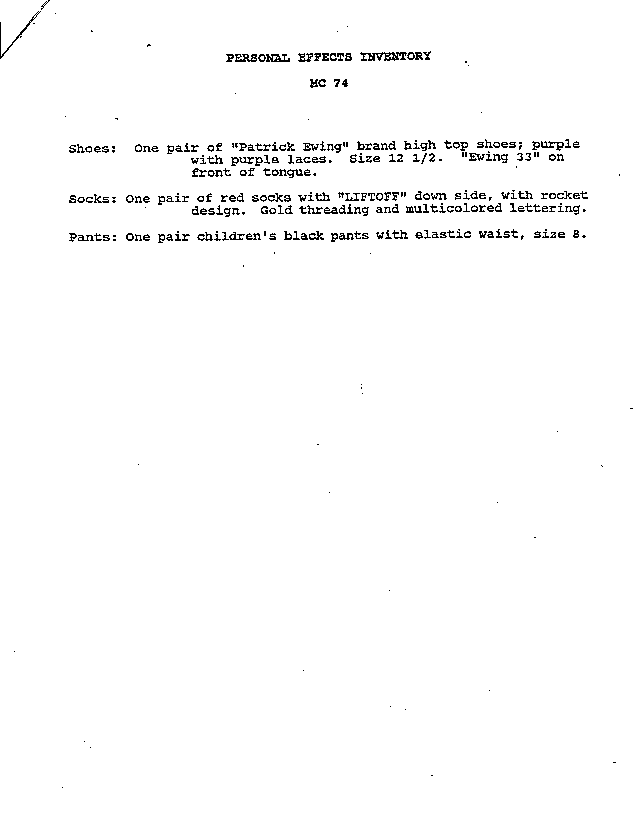 PERSONAL EFFECTS INVENTORY

MC 74

Shoes: One pair of "Patrick Ewing" brand high top shoes; purple with purple laces. Size 12 1/2. "Ewing 33" on front of tongue.

Socks: One pair of red socks with "LIFTOFF" down side, with rocket design. Gold threading and multicolored lettering.

Pants: One pair children's black pants with elastic waist, size 8.